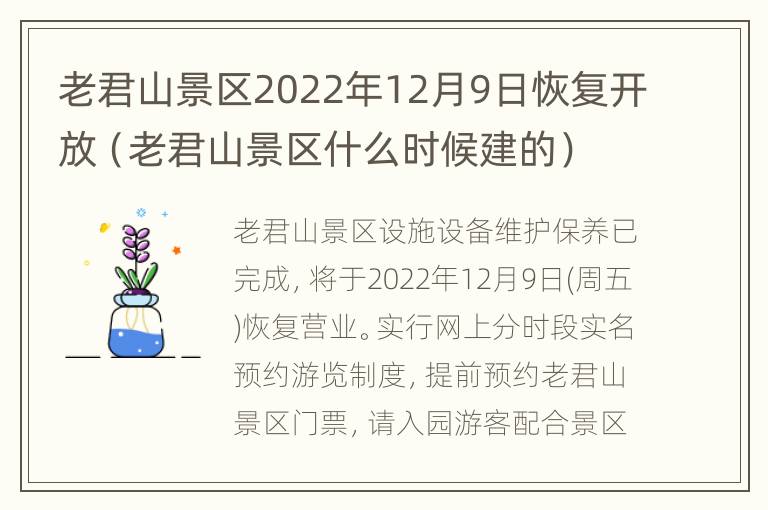 老君山景区2022年12月9日恢复开放（老君山景区什么时候建的）

老君山景区设施设备维护保养已完成，将于2022年12月9日(周五)恢复营业。实行网上分时段实名预约游览制度，提前预约老君山景区门票，请入园游客配合景区